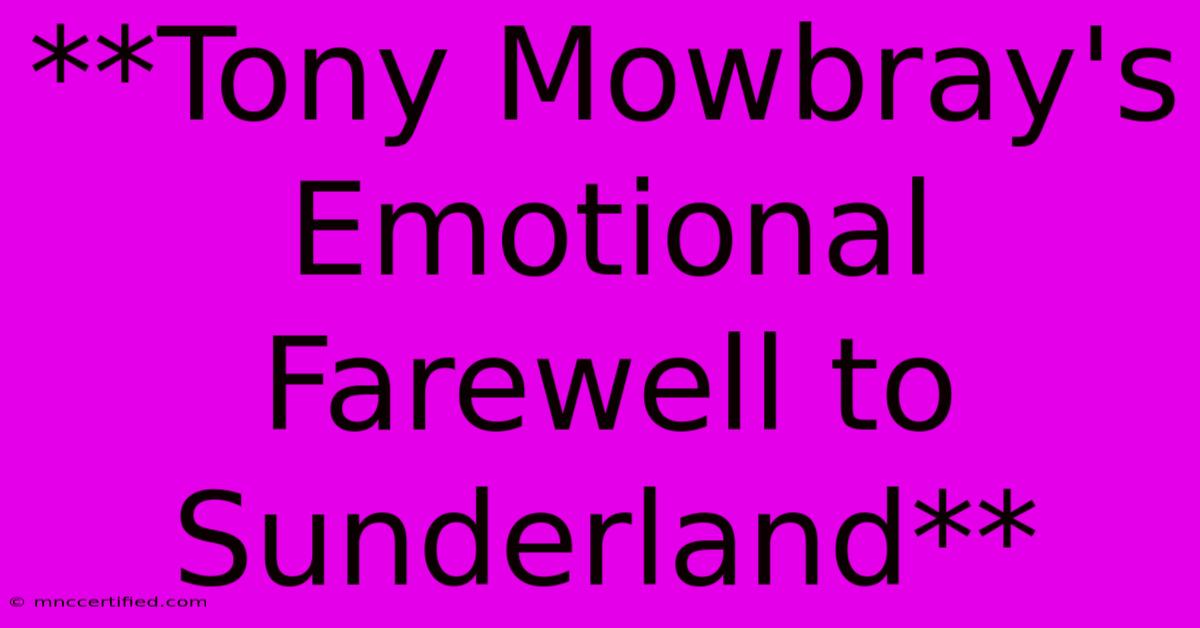 **Tony Mowbray's Emotional Farewell to Sunderland**

© mnccertified.com